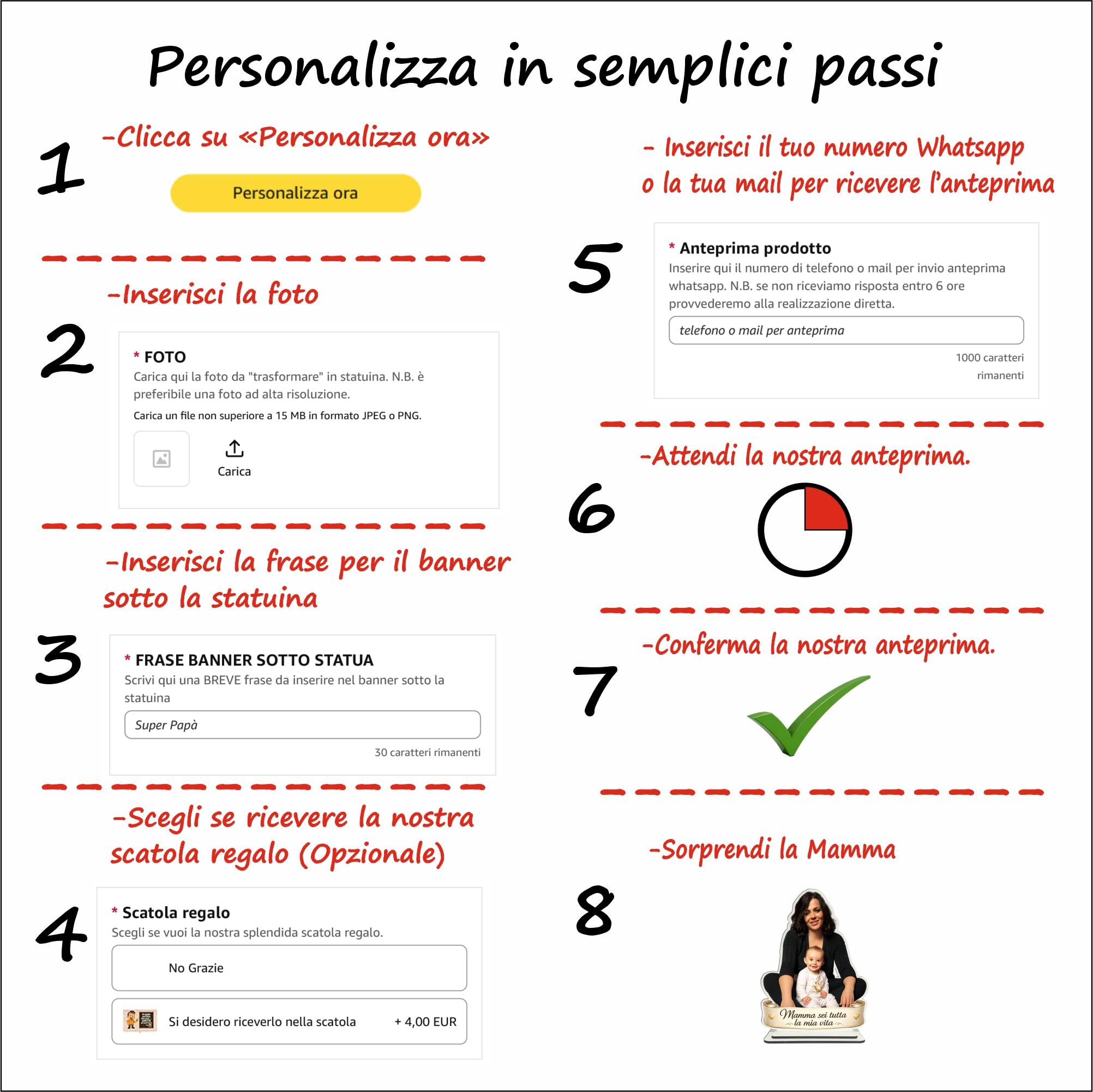 Personalizza in semplici passi

1
-Clicca su «Personalizza ora»

Personalizza ora

-Inserisci la foto

2
* FOTO
Carica qui la foto da "trasformare" in statuina. N.B. è preferibile una foto ad alta risoluzione.
Carica un file non superiore a 15 MB in formato JPEG o PNG.
Carica

-Inserisci la frase per il banner sotto la statuina

3
* FRASE BANNER SOTTO STATUA
Scrivi qui una BREVE frase da inserire nel banner sotto la statuina
Super Papà
30 caratteri rimanenti

-Scegli se ricevere la nostra scatola regalo (Opzionale)

4
* Scatola regalo
Scegli se vuoi la nostra splendida scatola regalo.
No Grazie
Si desidero riceverlo nella scatola + 4,00 EUR

- Inserisci il tuo numero Whatsapp o la tua mail per ricevere l'anteprima

5
* Anteprima prodotto
Inserire qui il numero di telefono o mail per invio anteprima whatsapp. N.B. se non riceviamo risposta entro 6 ore provvederemo alla realizzazione diretta.
telefono o mail per anteprima
1000 caratteri rimanenti

-Attendi la nostra anteprima.

6

-Conferma la nostra anteprima.

7

-Sorprendi la Mamma

8
Mamma sei tutta la mia vita